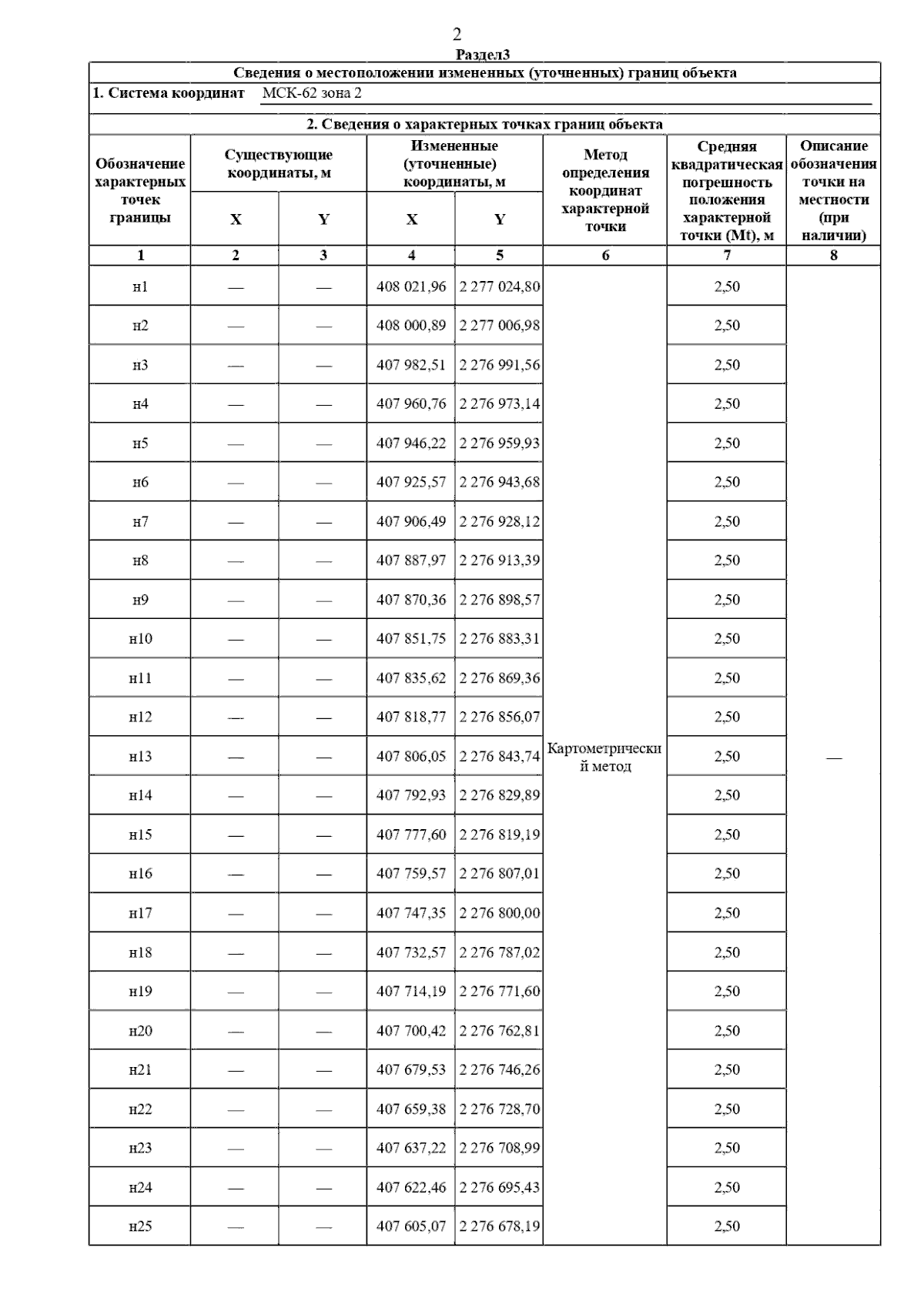 2

Раздел3

Сведения о местоположении измененных (уточненных) границ объекта

1. Система координат МСК-62 зона 2

2. Сведения о характерных точках границ объекта

| Обозначение характерных точек границы | Существующие координаты, м X | Существующие координаты, м Y | Измененные (уточненные) координаты, м X | Измененные (уточненные) координаты, м Y | Метод определения координат характерной точки | Средняя квадратическая погрешность положения характерной точки (Mt), м | Описание обозначения точки на местности (при наличии) |
|---|---|---|---|---|---|---|---|
| 1 | 2 | 3 | 4 | 5 | 6 | 7 | 8 |
| н1 | — | — | 408 021,96 | 2 277 024,80 | Картометрический метод | 2,50 | — |
| н2 | — | — | 408 000,89 | 2 277 006,98 | | 2,50 | |
| н3 | — | — | 407 982,51 | 2 276 991,56 | | 2,50 | |
| н4 | — | — | 407 960,76 | 2 276 973,14 | | 2,50 | |
| н5 | — | — | 407 946,22 | 2 276 959,93 | | 2,50 | |
| н6 | — | — | 407 925,57 | 2 276 943,68 | | 2,50 | |
| н7 | — | — | 407 906,49 | 2 276 928,12 | | 2,50 | |
| н8 | — | — | 407 887,97 | 2 276 913,39 | | 2,50 | |
| н9 | — | — | 407 870,36 | 2 276 898,57 | | 2,50 | |
| н10 | — | — | 407 851,75 | 2 276 883,31 | | 2,50 | |
| н11 | — | — | 407 835,62 | 2 276 869,36 | | 2,50 | |
| н12 | — | — | 407 818,77 | 2 276 856,07 | | 2,50 | |
| н13 | — | — | 407 806,05 | 2 276 843,74 | | 2,50 | |
| н14 | — | — | 407 792,93 | 2 276 829,89 | | 2,50 | |
| н15 | — | — | 407 777,60 | 2 276 819,19 | | 2,50 | |
| н16 | — | — | 407 759,57 | 2 276 807,01 | | 2,50 | |
| н17 | — | — | 407 747,35 | 2 276 800,00 | | 2,50 | |
| н18 | — | — | 407 732,57 | 2 276 787,02 | | 2,50 | |
| н19 | — | — | 407 714,19 | 2 276 771,60 | | 2,50 | |
| н20 | — | — | 407 700,42 | 2 276 762,81 | | 2,50 | |
| н21 | — | — | 407 679,53 | 2 276 746,26 | | 2,50 | |
| н22 | — | — | 407 659,38 | 2 276 728,70 | | 2,50 | |
| н23 | — | — | 407 637,22 | 2 276 708,99 | | 2,50 | |
| н24 | — | — | 407 622,46 | 2 276 695,43 | | 2,50 | |
| н25 | — | — | 407 605,07 | 2 276 678,19 | | 2,50 | |